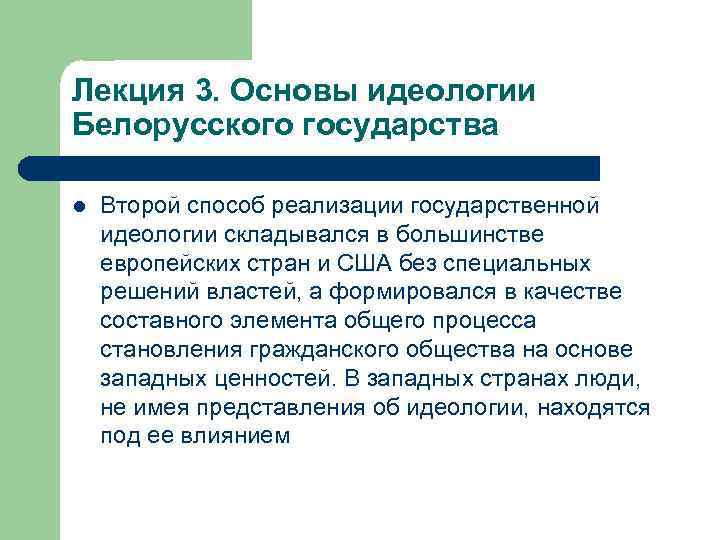 Лекция 3. Основы идеологии Белорусского государства

Второй способ реализации государственной идеологии складывался в большинстве европейских стран и США без специальных решений властей, а формировался в качестве составного элемента общего процесса становления гражданского общества на основе западных ценностей. В западных странах люди, не имея представления об идеологии, находятся под ее влиянием